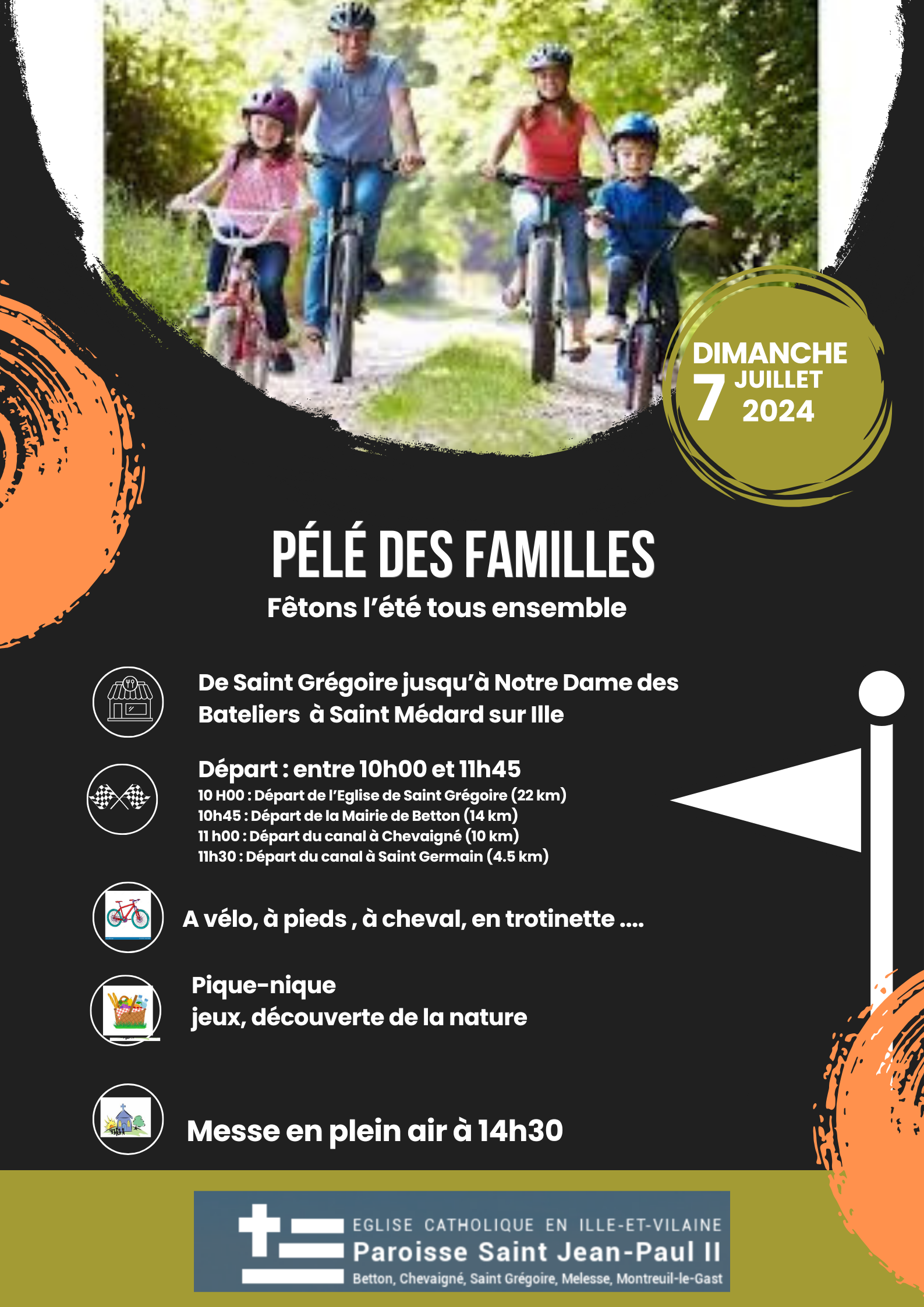 DIMANCHE
7 JUILLET
2024

PÉLÉ DES FAMILLES
Fêtons l'été tous ensemble

De Saint Grégoire jusqu'à Notre Dame des Bateliers à Saint Médard sur Ille

Départ : entre 10h00 et 11h45
10 H00 : Départ de l'Eglise de Saint Grégoire (22 km)
10h45 : Départ de la Mairie de Betton (14 km)
11 h00 : Départ du canal à Chevaigné (10 km)
11h30 : Départ du canal à Saint Germain (4.5 km)

A vélo, à pieds , à cheval, en trotinette ....

Pique-nique
jeux, découverte de la nature

Messe en plein air à 14h30

EGLISE CATHOLIQUE EN ILLE-ET-VILAINE
Paroisse Saint Jean-Paul II
Betton, Chevaigné, Saint Grégoire, Melesse, Montreuil-le-Gast